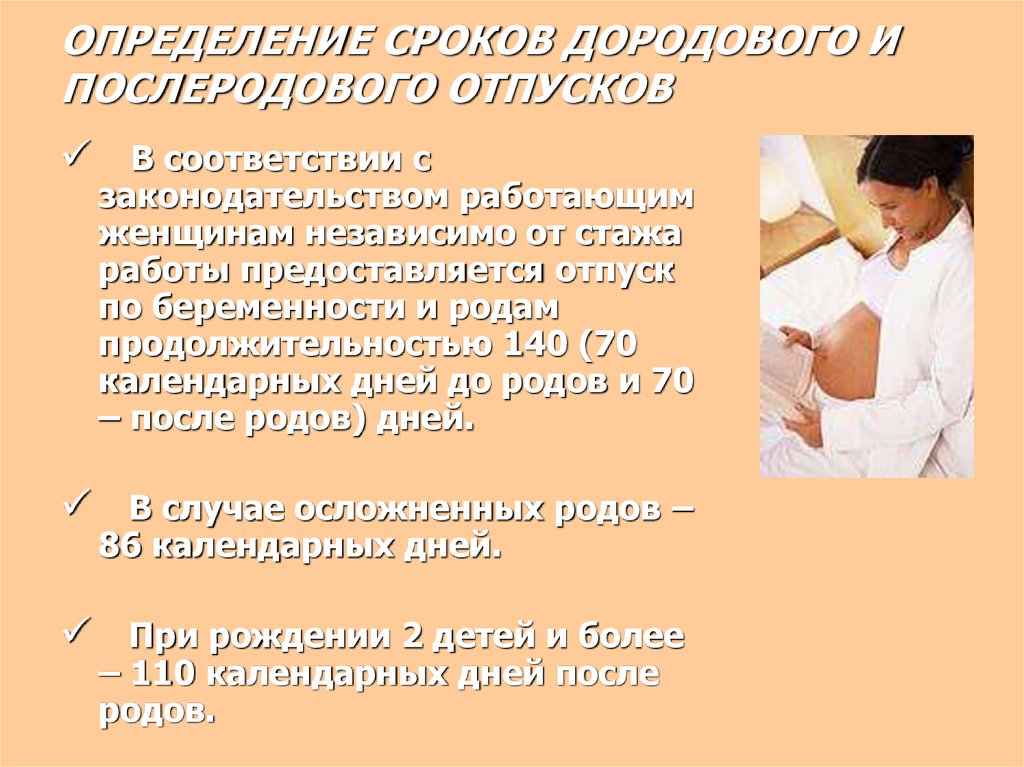 ОПРЕДЕЛЕНИЕ СРОКОВ ДОРОДОВОГО И ПОСЛЕРОДОВОГО ОТПУСКОВ

✓ В соответствии с законодательством работающим женщинам независимо от стажа работы предоставляется отпуск по беременности и родам продолжительностью 140 (70 календарных дней до родов и 70 – после родов) дней.

✓ В случае осложненных родов – 86 календарных дней.

✓ При рождении 2 детей и более – 110 календарных дней после родов.